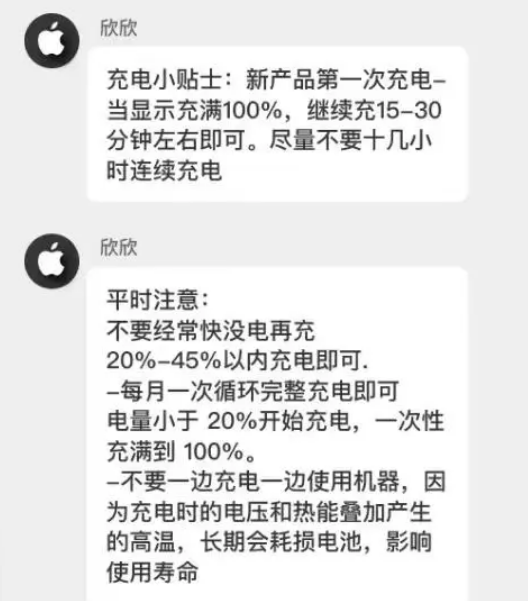 欣欣

充电小贴士：新产品第一次充电–当显示充满100%，继续充15–30分钟左右即可。尽量不要十几小时连续充电

欣欣

平时注意：
不要经常快没电再充
20%–45%以内充电即可.
–每月一次循环完整充电即可
电量小于 20%开始充电，一次性充满到 100%。
–不要一边充电一边使用机器，因为充电时的电压和热能叠加产生的高温，长期会耗损电池，影响使用寿命